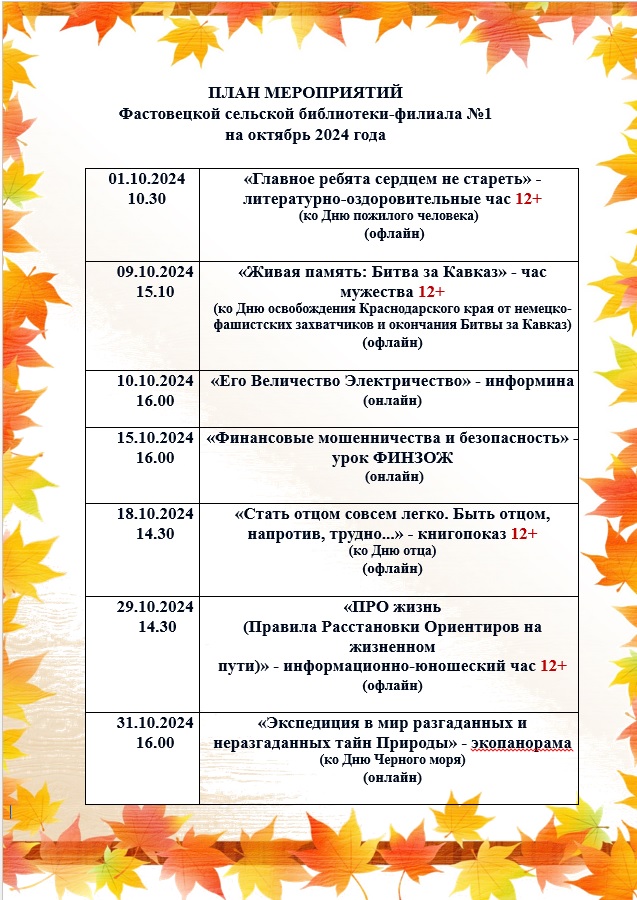 ПЛАН МЕРОПРИЯТИЙ
Фастовецкой сельской библиотеки-филиала №1
на октябрь 2024 года

| | |
|---|---|
| 01.10.2024 10.30 | «Главное ребята сердцем не стареть» - литературно-оздоровительные час 12+ (ко Дню пожилого человека) (офлайн) |
| 09.10.2024 15.10 | «Живая память: Битва за Кавказ» - час мужества 12+ (ко Дню освобождения Краснодарского края от немецко-фашистских захватчиков и окончания Битвы за Кавказ) (офлайн) |
| 10.10.2024 16.00 | «Его Величество Электричество» - информина (онлайн) |
| 15.10.2024 16.00 | «Финансовые мошенничества и безопасность» - урок ФИНЗОЖ (онлайн) |
| 18.10.2024 14.30 | «Стать отцом совсем легко. Быть отцом, напротив, трудно...» - книгопоказ 12+ (ко Дню отца) (офлайн) |
| 29.10.2024 14.30 | «ПРО жизнь (Правила Расстановки Ориентиров на жизненном пути)» - информационно-юношеский час 12+ (офлайн) |
| 31.10.2024 16.00 | «Экспедиция в мир разгаданных и неразгаданных тайн Природы» - экопанорама (ко Дню Черного моря) (онлайн) |